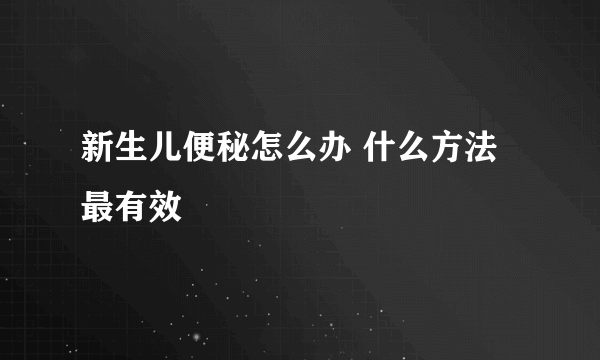 新生儿便秘怎么办 什么方法最有效